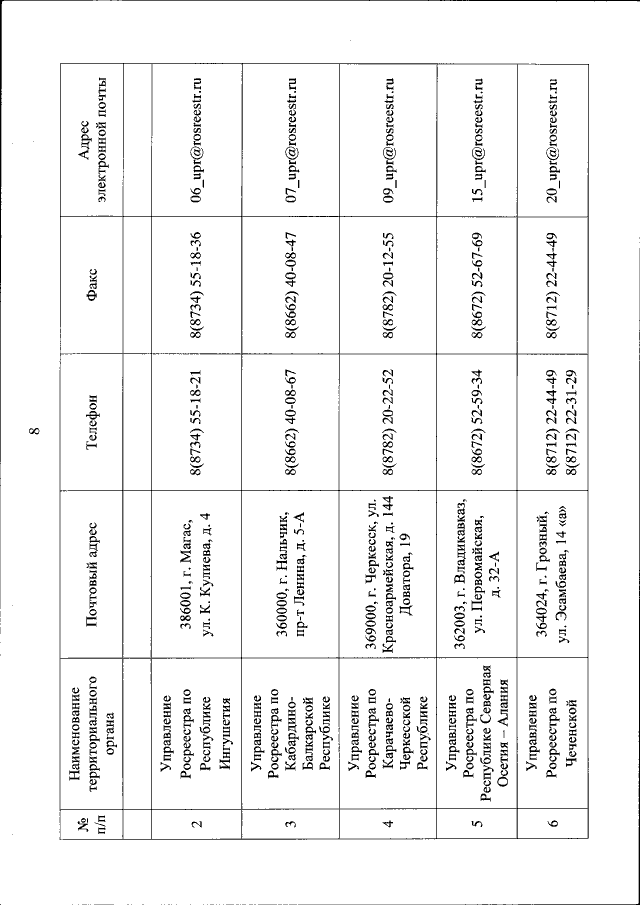 8

| № п/п | Наименование территориального органа | Почтовый адрес | Телефон | Факс | Адрес электронной почты |
|---|---|---|---|---|---|
| | | | | | |
| 2 | Управление Росреестра по Республике Ингушетия | 386001, г. Магас, ул. К. Кулиева, д. 4 | 8(8734) 55-18-21 | 8(8734) 55-18-36 | 06_upr@rosreestr.ru |
| 3 | Управление Росреестра по Кабардино-Балкарской Республике | 360000, г. Нальчик, пр-т Ленина, д. 5-А | 8(8662) 40-08-67 | 8(8662) 40-08-47 | 07_upr@rosreestr.ru |
| 4 | Управление Росреестра по Карачаево-Черкесской Республике | 369000, г. Черкесск, ул. Красноармейская, д. 144 Доватора, 19 | 8(8782) 20-22-52 | 8(8782) 20-12-55 | 09_upr@rosreestr.ru |
| 5 | Управление Росреестра по Республике Северная Осетия – Алания | 362003, г. Владикавказ, ул. Первомайская, д. 32-А | 8(8672) 52-59-34 | 8(8672) 52-67-69 | 15_upr@rosreestr.ru |
| 6 | Управление Росреестра по Чеченской | 364024, г. Грозный, ул. Эсамбаева, 14 «а» | 8(8712) 22-44-49 8(8712) 22-31-29 | 8(8712) 22-44-49 | 20_upr@rosreestr.ru |